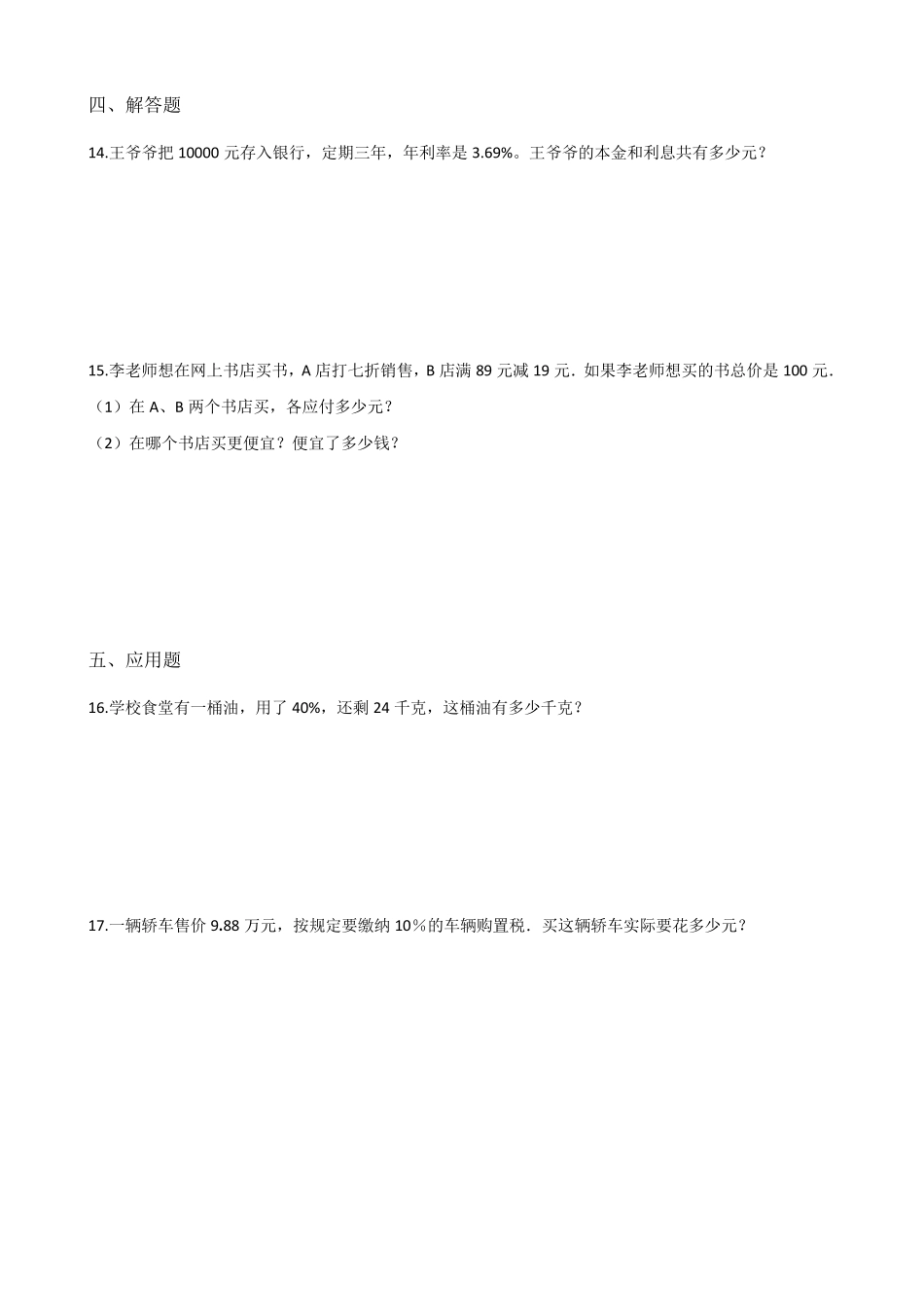 四、解答题

14.王爷爷把 10000 元存入银行，定期三年，年利率是 3.69%。王爷爷的本金和利息共有多少元？

15.李老师想在网上书店买书，A 店打七折销售，B 店满 89 元减 19 元．如果李老师想买的书总价是 100 元．

（1）在 A、B 两个书店买，各应付多少元？

（2）在哪个书店买更便宜？便宜了多少钱？

五、应用题

16.学校食堂有一桶油，用了 40%，还剩 24 千克，这桶油有多少千克？

17.一辆轿车售价 9.88 万元，按规定要缴纳 10％的车辆购置税．买这辆轿车实际要花多少元？